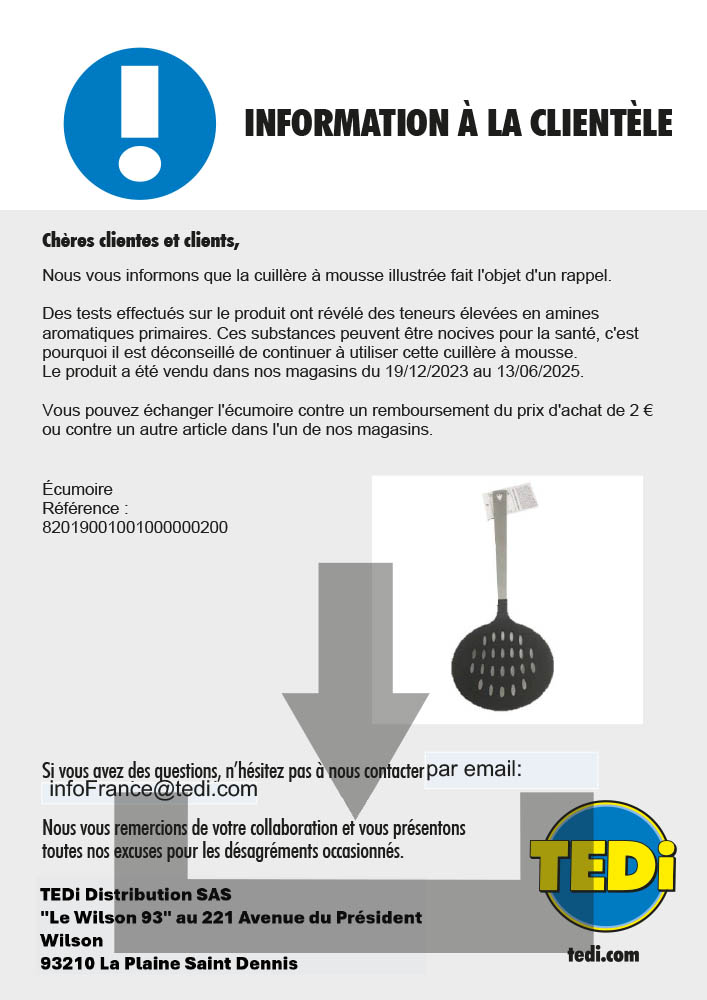 INFORMATION À LA CLIENTÈLE

Chères clientes et clients,

Nous vous informons que la cuillère à mousse illustrée fait l'objet d'un rappel.

Des tests effectués sur le produit ont révélé des teneurs élevées en amines aromatiques primaires. Ces substances peuvent être nocives pour la santé, c'est pourquoi il est déconseillé de continuer à utiliser cette cuillère à mousse. Le produit a été vendu dans nos magasins du 19/12/2023 au 13/06/2025.

Vous pouvez échanger l'écumoire contre un remboursement du prix d'achat de 2 € ou contre un autre article dans l'un de nos magasins.

Écumoire
Référence :
82019001001000000200

Si vous avez des questions, n'hésitez pas à nous contacter par email:
infoFrance@tedi.com

Nous vous remercions de votre collaboration et vous présentons toutes nos excuses pour les désagréments occasionnés.

TEDi Distribution SAS
"Le Wilson 93" au 221 Avenue du Président Wilson
93210 La Plaine Saint Dennis

TEDi
tedi.com